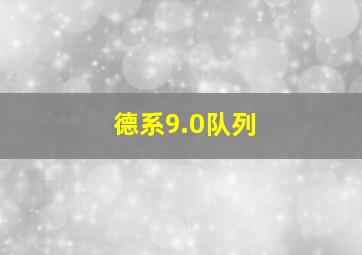 德系9.0队列